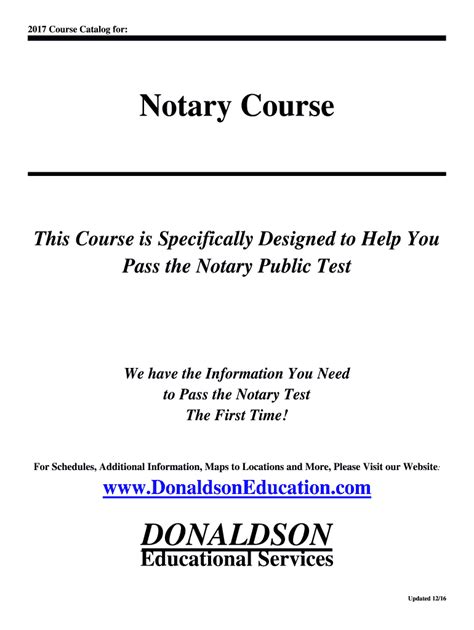 2017 Course Catalog for:

Notary Course

This Course is Specifically Designed to Help You Pass the Notary Public Test

We have the Information You Need to Pass the Notary Test The First Time!

For Schedules, Additional Information, Maps to Locations and More, Please Visit our Website:

www.DonaldsonEducation.com

DONALDSON
Educational Services

Updated 12/16